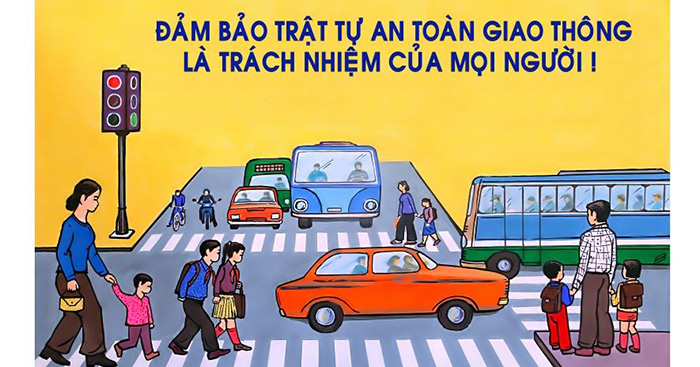 ĐẢM BẢO TRẬT TỰ AN TOÀN GIAO THÔNG
LÀ TRÁCH NHIỆM CỦA MỌI NGƯỜI !